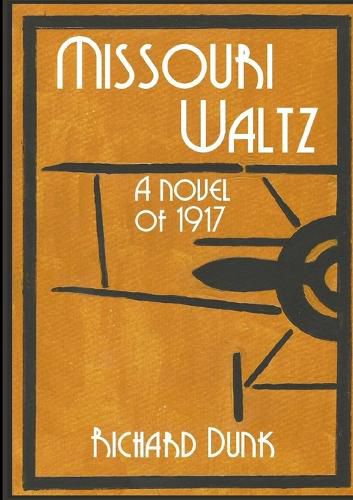 MISSOURI WALTZ

A NOVEL OF 1917

RICHARD DUNK